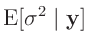 $\mathrm{E}[\sigma^2 \mid \mathbf{y}]$